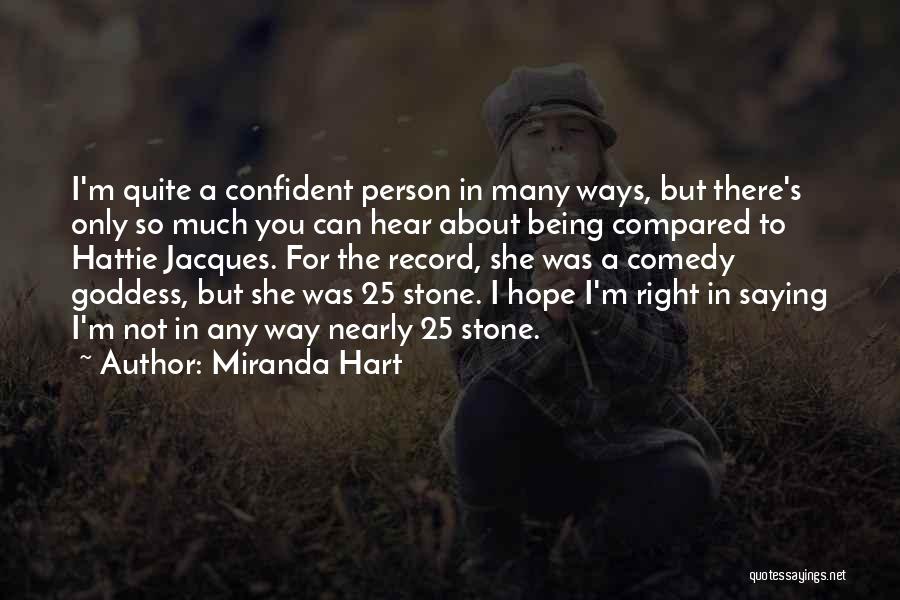 I'm quite a confident person in many ways, but there's only so much you can hear about being compared to Hattie Jacques. For the record, she was a comedy goddess, but she was 25 stone. I hope I'm right in saying I'm not in any way nearly 25 stone.

~ Author: Miranda Hart

quotessayings.net